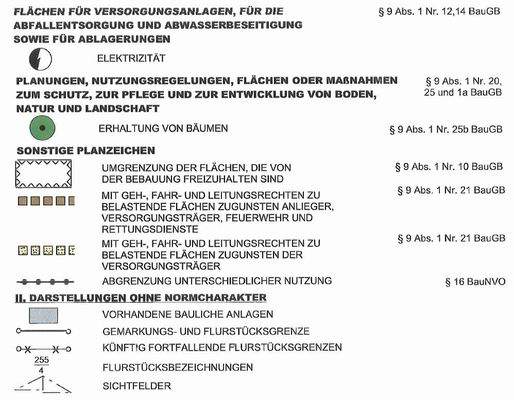 FLÄCHEN FÜR VERSORGUNGSANLAGEN, FÜR DIE ABFALLENTSORGUNG UND ABWASSERBESEITIGUNG SOWIE FÜR ABLAGERUNGEN
§ 9 Abs. 1 Nr. 12,14 BauGB

ELEKTRIZITÄT

PLANUNGEN, NUTZUNGSREGELUNGEN, FLÄCHEN ODER MAßNAHMEN ZUM SCHUTZ, ZUR PFLEGE UND ZUR ENTWICKLUNG VON BODEN, NATUR UND LANDSCHAFT
§ 9 Abs. 1 Nr. 20, 25 und 1a BauGB

ERHALTUNG VON BÄUMEN
§ 9 Abs. 1 Nr. 25b BauGB

SONSTIGE PLANZEICHEN

UMGRENZUNG DER FLÄCHEN, DIE VON DER BEBAUUNG FREIZUHALTEN SIND
§ 9 Abs. 1 Nr. 10 BauGB

MIT GEH-, FAHR- UND LEITUNGSRECHTEN ZU BELASTENDE FLÄCHEN ZUGUNSTEN ANLIEGER, VERSORGUNGSTRÄGER, FEUERWEHR UND RETTUNGSDIENSTE
§ 9 Abs. 1 Nr. 21 BauGB

MIT GEH-, FAHR- UND LEITUNGSRECHTEN ZU BELASTENDE FLÄCHEN ZUGUNSTEN DER VERSORGUNGSTRÄGER
§ 9 Abs. 1 Nr. 21 BauGB

ABGRENZUNG UNTERSCHIEDLICHER NUTZUNG
§ 16 BauNVO

II. DARSTELLUNGEN OHNE NORMCHARAKTER

VORHANDENE BAULICHE ANLAGEN

GEMARKUNGS- UND FLURSTÜCKSGRENZE

KÜNFTIG FORTFALLENDE FLURSTÜCKSGRENZEN

$\frac{255}{4}$ FLURSTÜCKSBEZEICHNUNGEN

SICHTFELDER